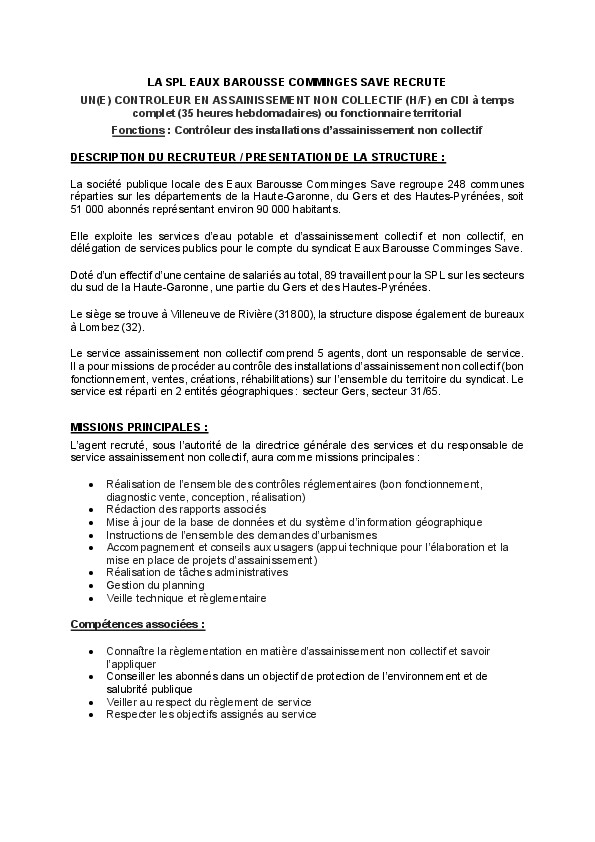 LA SPL EAUX BAROUSSE COMMINGES SAVE RECRUTE

UN(E) CONTROLEUR EN ASSAINISSEMENT NON COLLECTIF (H/F) en CDI à temps complet (35 heures hebdomadaires) ou fonctionnaire territorial

Fonctions : Contrôleur des installations d'assainissement non collectif

DESCRIPTION DU RECRUTEUR / PRESENTATION DE LA STRUCTURE :

La société publique locale des Eaux Barousse Comminges Save regroupe 248 communes réparties sur les départements de la Haute-Garonne, du Gers et des Hautes-Pyrénées, soit 51 000 abonnés représentant environ 90 000 habitants.

Elle exploite les services d'eau potable et d'assainissement collectif et non collectif, en délégation de services publics pour le compte du syndicat Eaux Barousse Comminges Save.

Doté d'un effectif d'une centaine de salariés au total, 89 travaillent pour la SPL sur les secteurs du sud de la Haute-Garonne, une partie du Gers et des Hautes-Pyrénées.

Le siège se trouve à Villeneuve de Rivière (31800), la structure dispose également de bureaux à Lombez (32).

Le service assainissement non collectif comprend 5 agents, dont un responsable de service. Il a pour missions de procéder au contrôle des installations d'assainissement non collectif (bon fonctionnement, ventes, créations, réhabilitations) sur l'ensemble du territoire du syndicat. Le service est réparti en 2 entités géographiques : secteur Gers, secteur 31/65.

MISSIONS PRINCIPALES :

L'agent recruté, sous l'autorité de la directrice générale des services et du responsable de service assainissement non collectif, aura comme missions principales :

• Réalisation de l'ensemble des contrôles réglementaires (bon fonctionnement, diagnostic vente, conception, réalisation)
• Rédaction des rapports associés
• Mise à jour de la base de données et du système d'information géographique
• Instructions de l'ensemble des demandes d'urbanismes
• Accompagnement et conseils aux usagers (appui technique pour l'élaboration et la mise en place de projets d'assainissement)
• Réalisation de tâches administratives
• Gestion du planning
• Veille technique et règlementaire

Compétences associées :

• Connaître la règlementation en matière d'assainissement non collectif et savoir l'appliquer
• Conseiller les abonnés dans un objectif de protection de l'environnement et de salubrité publique
• Veiller au respect du règlement de service
• Respecter les objectifs assignés au service